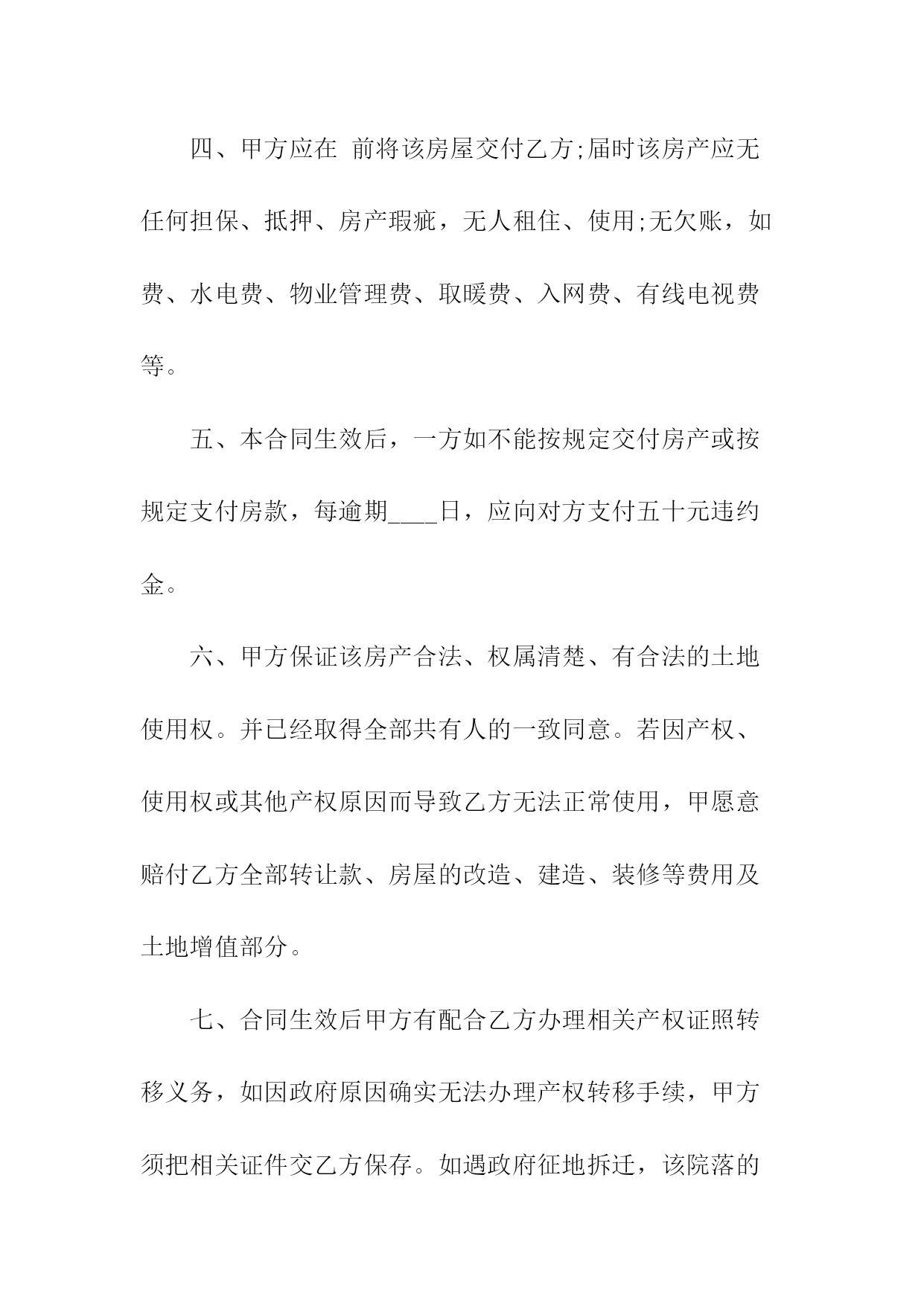 四、甲方应在 前将该房屋交付乙方;届时该房产应无任何担保、抵押、房产瑕疵，无人租住、使用;无欠账，如费、水电费、物业管理费、取暖费、入网费、有线电视费等。

五、本合同生效后，一方如不能按规定交付房产或按规定支付房款，每逾期____日，应向对方支付五十元违约金。

六、甲方保证该房产合法、权属清楚、有合法的土地使用权。并已经取得全部共有人的一致同意。若因产权、使用权或其他产权原因而导致乙方无法正常使用，甲愿意赔付乙方全部转让款、房屋的改造、建造、装修等费用及土地增值部分。

七、合同生效后甲方有配合乙方办理相关产权证照转移义务，如因政府原因确实无法办理产权转移手续，甲方须把相关证件交乙方保存。如遇政府征地拆迁，该院落的